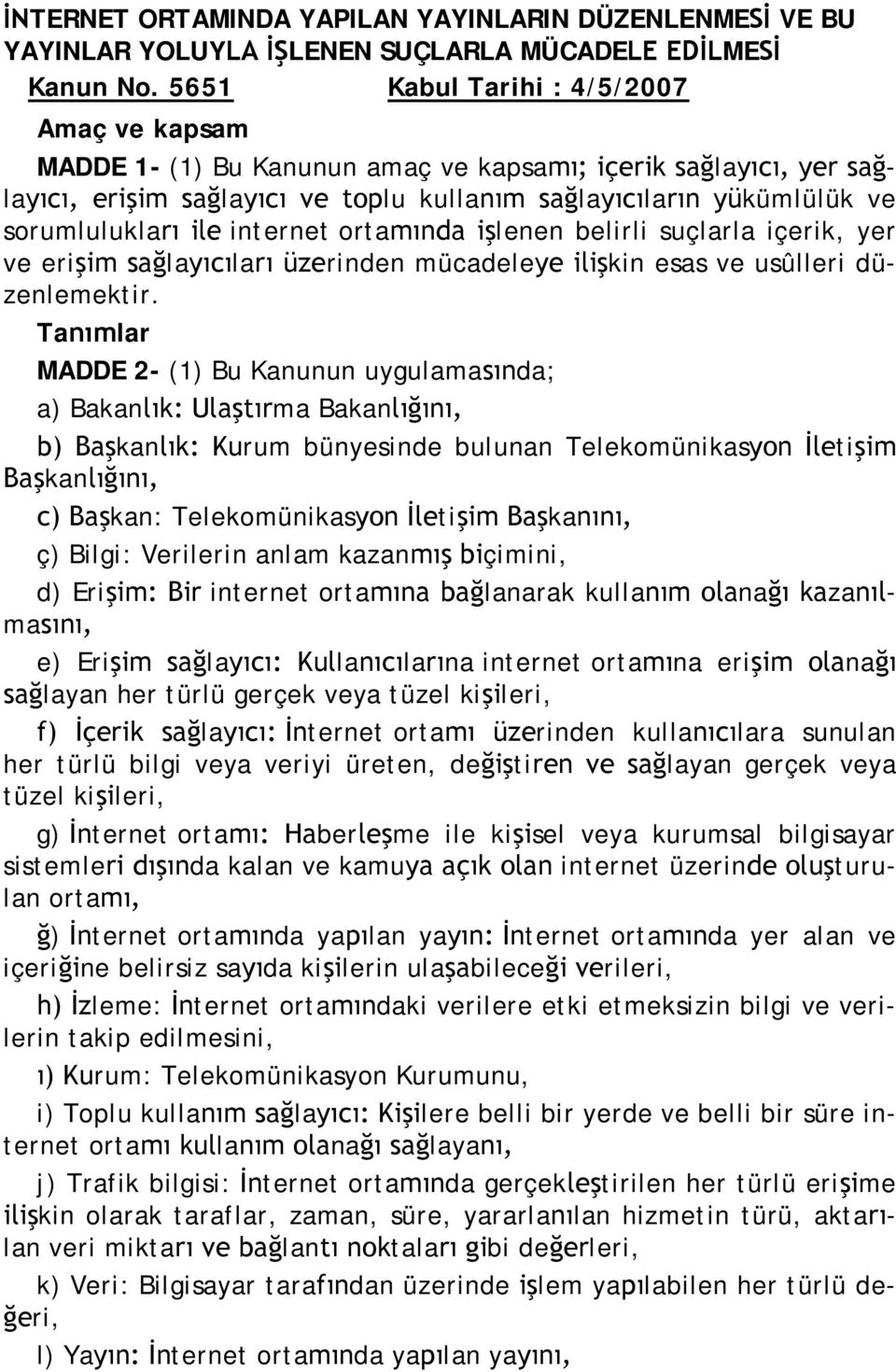 İNTERNET ORTAMINDA YAPILAN YAYINLARIN DÜZENLENMESİ VE BU YAYINLAR YOLUYLA İŞLENEN SUÇLARLA MÜCADELE EDİLMESİ

Kanun No. 5651 Kabul Tarihi : 4/5/2007

Amaç ve kapsam

MADDE 1- (1) Bu Kanunun amaç ve kapsamı; içerik sağlayıcı, yer sağlayıcı, erişim sağlayıcı ve toplu kullanım sağlayıcıların yükümlülük ve sorumlulukları ile internet ortamında işlenen belirli suçlarla içerik, yer ve erişim sağlayıcıları üzerinden mücadeleye ilişkin esas ve usûlleri düzenlemektir.

Tanımlar

MADDE 2- (1) Bu Kanunun uygulamasında;

a) Bakanlık: Ulaştırma Bakanlığını,

b) Başkanlık: Kurum bünyesinde bulunan Telekomünikasyon İletişim Başkanlığını,

c) Başkan: Telekomünikasyon İletişim Başkanını,

ç) Bilgi: Verilerin anlam kazanmış biçimini,

d) Erişim: Bir internet ortamına bağlanarak kullanım olanağı kazanılmasını,

e) Erişim sağlayıcı: Kullanıcılarına internet ortamına erişim olanağı sağlayan her türlü gerçek veya tüzel kişileri,

f) İçerik sağlayıcı: İnternet ortamı üzerinden kullanıcılara sunulan her türlü bilgi veya veriyi üreten, değiştiren ve sağlayan gerçek veya tüzel kişileri,

g) İnternet ortamı: Haberleşme ile kişisel veya kurumsal bilgisayar sistemleri dışında kalan ve kamuya açık olan internet üzerinde oluşturulan ortamı,

ğ) İnternet ortamında yapılan yayın: İnternet ortamında yer alan ve içeriğine belirsiz sayıda kişilerin ulaşabileceği verileri,

h) İzleme: İnternet ortamındaki verilere etki etmeksizin bilgi ve verilerin takip edilmesini,

ı) Kurum: Telekomünikasyon Kurumunu,

i) Toplu kullanım sağlayıcı: Kişilere belli bir yerde ve belli bir süre internet ortamı kullanım olanağı sağlayanı,

j) Trafik bilgisi: İnternet ortamında gerçekleştirilen her türlü erişime ilişkin olarak taraflar, zaman, süre, yararlanılan hizmetin türü, aktarılan veri miktarı ve bağlantı noktaları gibi değerleri,

k) Veri: Bilgisayar tarafından üzerinde işlem yapılabilen her türlü değeri,

l) Yayın: İnternet ortamında yapılan yayını,